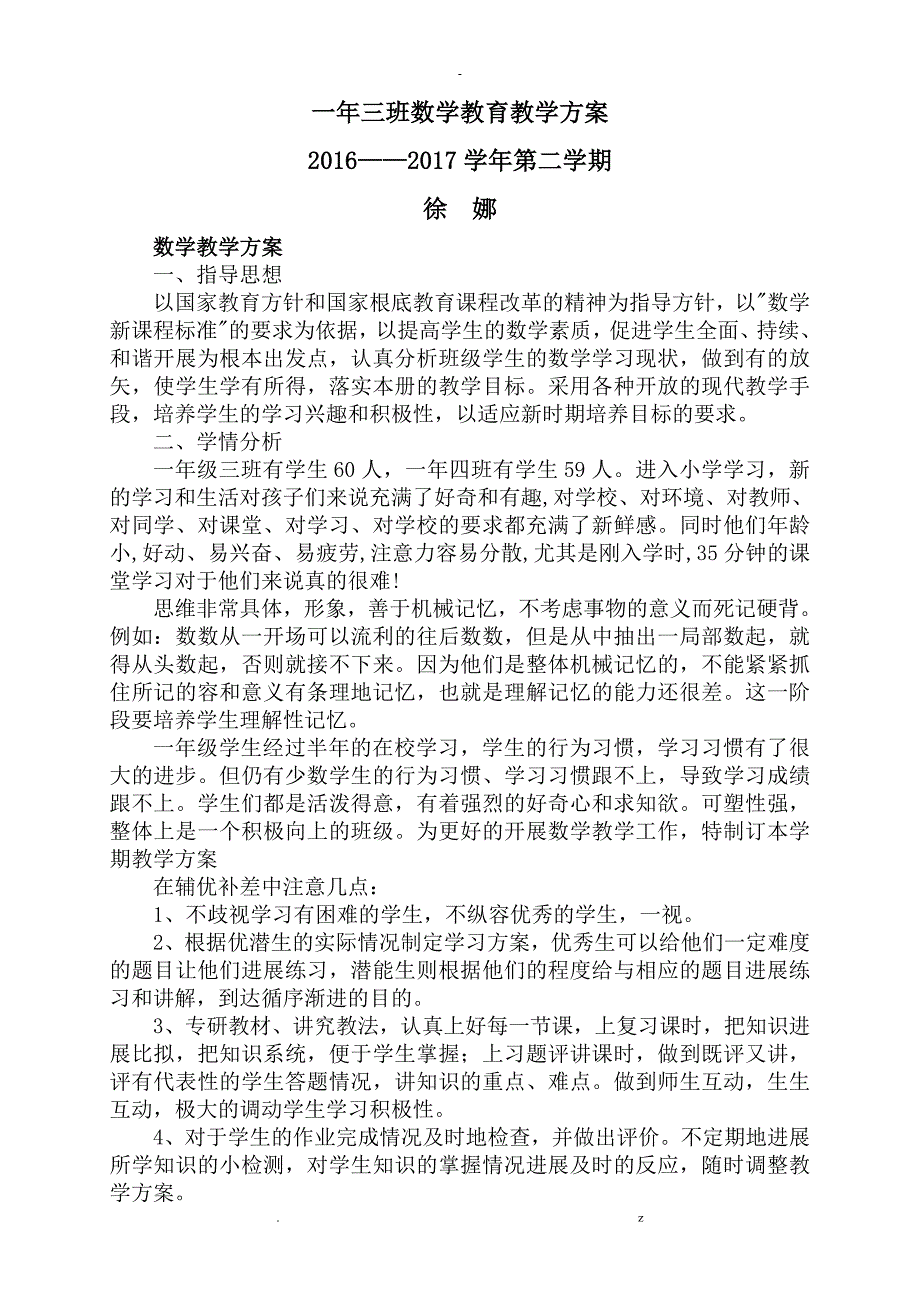 -

一年三班数学教育教学方案

2016——2017 学年第二学期

徐 娜

数学教学方案

一、指导思想

以国家教育方针和国家根底教育课程改革的精神为指导方针，以"数学新课程标准"的要求为依据，以提高学生的数学素质，促进学生全面、持续、和谐开展为根本出发点，认真分析班级学生的数学学习现状，做到有的放矢，使学生学有所得，落实本册的教学目标。采用各种开放的现代教学手段，培养学生的学习兴趣和积极性，以适应新时期培养目标的要求。

二、学情分析

一年级三班有学生 60 人，一年四班有学生 59 人。进入小学学习，新的学习和生活对孩子们来说充满了好奇和有趣，对学校、对环境、对教师、对同学、对课堂、对学习、对学校的要求都充满了新鲜感。同时他们年龄小,好动、易兴奋、易疲劳,注意力容易分散,尤其是刚入学时,35 分钟的课堂学习对于他们来说真的很难!

思维非常具体，形象，善于机械记忆，不考虑事物的意义而死记硬背。例如：数数从一开场可以流利的往后数数，但是从中抽出一局部数起，就得从头数起，否则就接不下来。因为他们是整体机械记忆的，不能紧紧抓住所记的容和意义有条理地记忆，也就是理解记忆的能力还很差。这一阶段要培养学生理解性记忆。

一年级学生经过半年的在校学习，学生的行为习惯，学习习惯有了很大的进步。但仍有少数学生的行为习惯、学习习惯跟不上，导致学习成绩跟不上。学生们都是活泼得意，有着强烈的好奇心和求知欲。可塑性强，整体上是一个积极向上的班级。为更好的开展数学教学工作，特制订本学期教学方案

在辅优补差中注意几点：

1、不歧视学习有困难的学生，不纵容优秀的学生，一视。

2、根据优潜生的实际情况制定学习方案，优秀生可以给他们一定难度的题目让他们进展练习，潜能生则根据他们的程度给与相应的题目进展练习和讲解，到达循序渐进的目的。

3、专研教材、讲究教法，认真上好每一节课，上复习课时，把知识进展比拟，把知识系统，便于学生掌握；上习题评讲课时，做到既评又讲，评有代表性的学生答题情况，讲知识的重点、难点。做到师生互动，生生互动，极大的调动学生学习积极性。

4、对于学生的作业完成情况及时地检查，并做出评价。不定期地进展所学知识的小检测，对学生知识的掌握情况进展及时的反应，随时调整教学方案。

. z